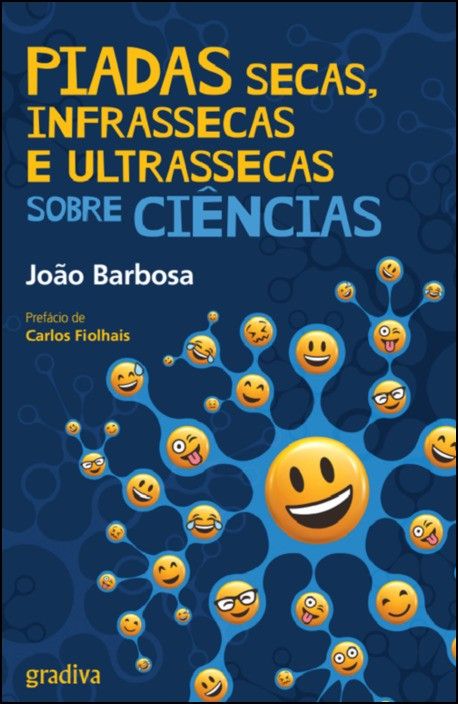 PIADAS SECAS, INFRASSECAS E ULTRASSECAS SOBRE CIÊNCIAS

João Barbosa

Prefácio de
Carlos Fiolhais

gradiva